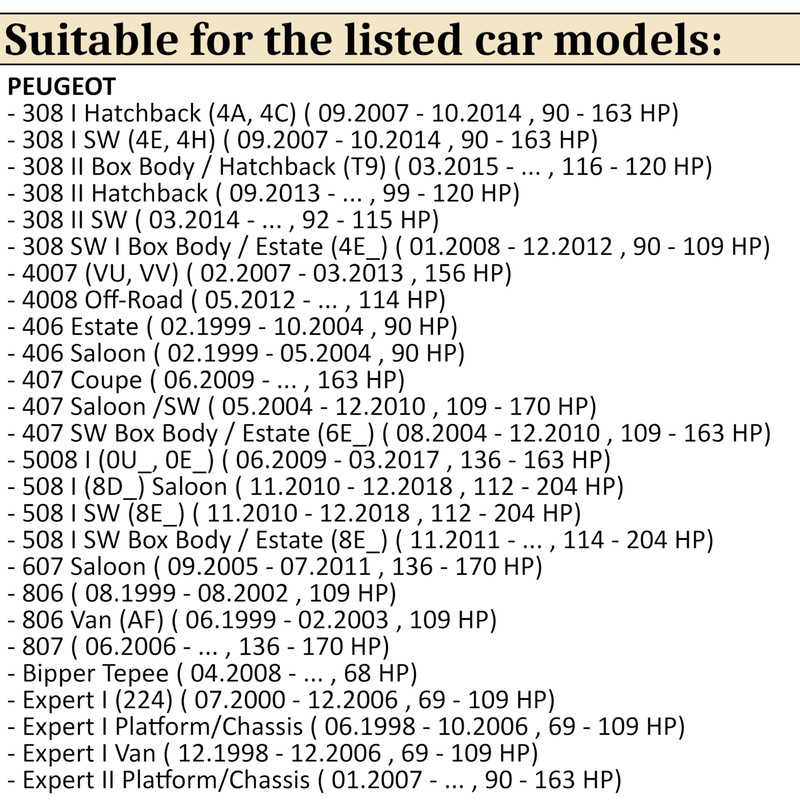 Suitable for the listed car models:

PEUGEOT
- 308 I Hatchback (4A, 4C) ( 09.2007 - 10.2014 , 90 - 163 HP)
- 308 I SW (4E, 4H) ( 09.2007 - 10.2014 , 90 - 163 HP)
- 308 II Box Body / Hatchback (T9) ( 03.2015 - ... , 116 - 120 HP)
- 308 II Hatchback ( 09.2013 - ... , 99 - 120 HP)
- 308 II SW ( 03.2014 - ... , 92 - 115 HP)
- 308 SW I Box Body / Estate (4E_) ( 01.2008 - 12.2012 , 90 - 109 HP)
- 4007 (VU, VV) ( 02.2007 - 03.2013 , 156 HP)
- 4008 Off-Road ( 05.2012 - ... , 114 HP)
- 406 Estate ( 02.1999 - 10.2004 , 90 HP)
- 406 Saloon ( 02.1999 - 05.2004 , 90 HP)
- 407 Coupe ( 06.2009 - ... , 163 HP)
- 407 Saloon /SW ( 05.2004 - 12.2010 , 109 - 170 HP)
- 407 SW Box Body / Estate (6E_) ( 08.2004 - 12.2010 , 109 - 163 HP)
- 5008 I (0U_, 0E_) ( 06.2009 - 03.2017 , 136 - 163 HP)
- 508 I (8D_) Saloon ( 11.2010 - 12.2018 , 112 - 204 HP)
- 508 I SW (8E_) ( 11.2010 - 12.2018 , 112 - 204 HP)
- 508 I SW Box Body / Estate (8E_) ( 11.2011 - ... , 114 - 204 HP)
- 607 Saloon ( 09.2005 - 07.2011 , 136 - 170 HP)
- 806 ( 08.1999 - 08.2002 , 109 HP)
- 806 Van (AF) ( 06.1999 - 02.2003 , 109 HP)
- 807 ( 06.2006 - ... , 136 - 170 HP)
- Bipper Tepee ( 04.2008 - ... , 68 HP)
- Expert I (224) ( 07.2000 - 12.2006 , 69 - 109 HP)
- Expert I Platform/Chassis ( 06.1998 - 10.2006 , 69 - 109 HP)
- Expert I Van ( 12.1998 - 12.2006 , 69 - 109 HP)
- Expert II Platform/Chassis ( 01.2007 - ... , 90 - 163 HP)